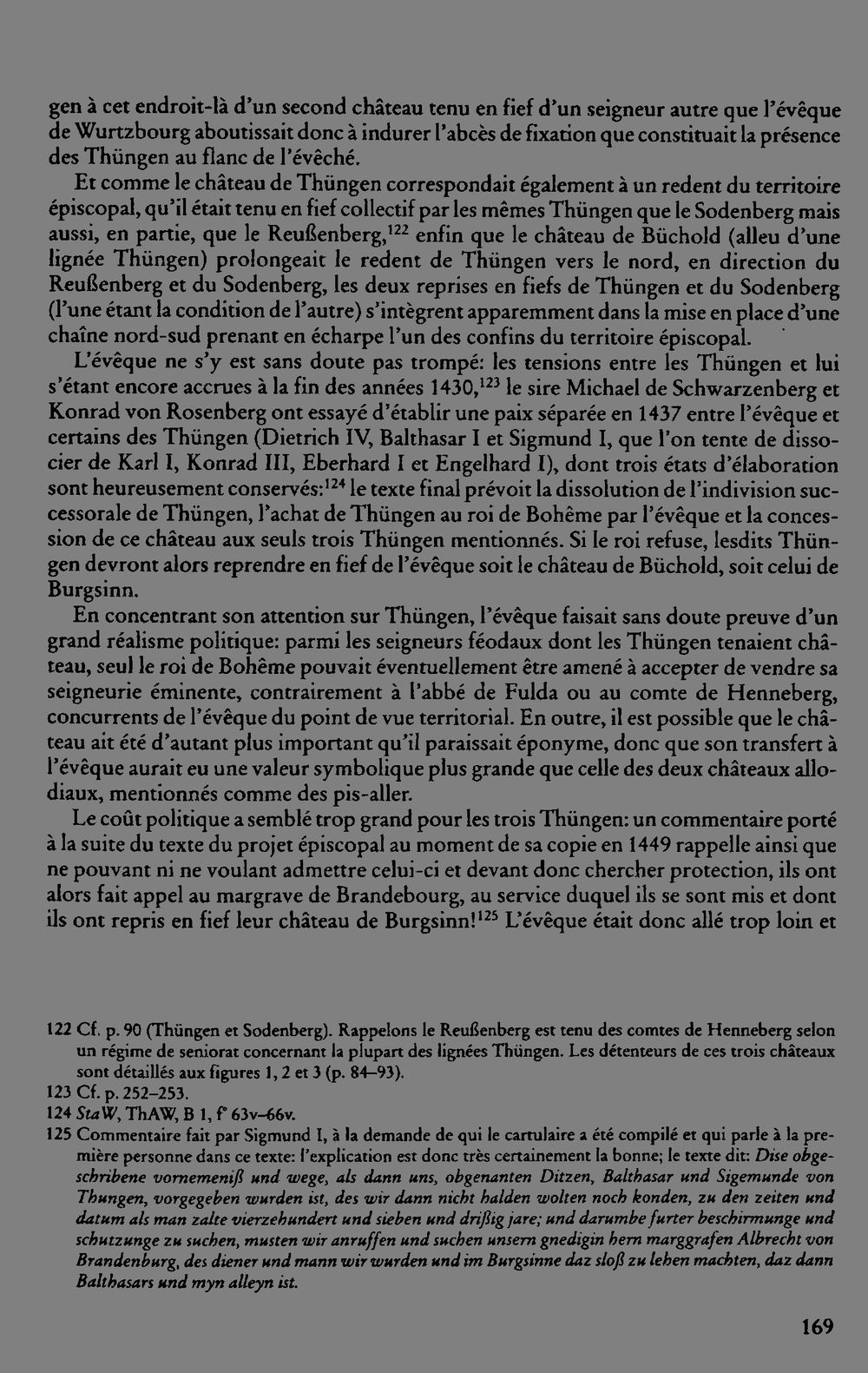 gen à cet endroit-là d'un second château tenu en fief d'un seigneur autre que l'évêque de Wurtzbourg aboutissait donc à indurer l'abcès de fixation que constituait la présence des Thüngen au flanc de l'évêché.

Et comme le château de Thüngen correspondait également à un redent du territoire épiscopal, qu'il était tenu en fief collectif par les mêmes Thüngen que le Sodenberg mais aussi, en partie, que le Reußenberg,$^{122}$ enfin que le château de Büchold (alleu d'une lignée Thüngen) prolongeait le redent de Thüngen vers le nord, en direction du Reußenberg et du Sodenberg, les deux reprises en fiefs de Thüngen et du Sodenberg (l'une étant la condition de l'autre) s'intègrent apparemment dans la mise en place d'une chaîne nord-sud prenant en écharpe l'un des confins du territoire épiscopal.

L'évêque ne s'y est sans doute pas trompé: les tensions entre les Thüngen et lui s'étant encore accrues à la fin des années 1430,$^{123}$ le sire Michael de Schwarzenberg et Konrad von Rosenberg ont essayé d'établir une paix séparée en 1437 entre l'évêque et certains des Thüngen (Dietrich IV, Balthasar I et Sigmund I, que l'on tente de dissocier de Karl I, Konrad III, Eberhard I et Engelhard I), dont trois états d'élaboration sont heureusement conservés:$^{124}$ le texte final prévoit la dissolution de l'indivision successorale de Thüngen, l'achat de Thüngen au roi de Bohême par l'évêque et la concession de ce château aux seuls trois Thüngen mentionnés. Si le roi refuse, lesdits Thüngen devront alors reprendre en fief de l'évêque soit le château de Büchold, soit celui de Burgsinn.

En concentrant son attention sur Thüngen, l'évêque faisait sans doute preuve d'un grand réalisme politique: parmi les seigneurs féodaux dont les Thüngen tenaient château, seul le roi de Bohême pouvait éventuellement être amené à accepter de vendre sa seigneurie éminente, contrairement à l'abbé de Fulda ou au comte de Henneberg, concurrents de l'évêque du point de vue territorial. En outre, il est possible que le château ait été d'autant plus important qu'il paraissait éponyme, donc que son transfert à l'évêque aurait eu une valeur symbolique plus grande que celle des deux châteaux allodiaux, mentionnés comme des pis-aller.

Le coût politique a semblé trop grand pour les trois Thüngen: un commentaire porté à la suite du texte du projet épiscopal au moment de sa copie en 1449 rappelle ainsi que ne pouvant ni ne voulant admettre celui-ci et devant donc chercher protection, ils ont alors fait appel au margrave de Brandebourg, au service duquel ils se sont mis et dont ils ont repris en fief leur château de Burgsinn!$^{125}$ L'évêque était donc allé trop loin et

122 Cf. p. 90 (Thüngen et Sodenberg). Rappelons le Reußenberg est tenu des comtes de Henneberg selon un régime de seniorat concernant la plupart des lignées Thüngen. Les détenteurs de ces trois châteaux sont détaillés aux figures 1, 2 et 3 (p. 84–93).
123 Cf. p. 252–253.
124 StaW, ThAW, B 1, f° 63v–66v.
125 Commentaire fait par Sigmund I, à la demande de qui le cartulaire a été compilé et qui parle à la première personne dans ce texte: l'explication est donc très certainement la bonne; le texte dit: Dise obgeschribene vornemeniß und wege, als dann uns, obgenanten Ditzen, Balthasar und Sigemunde von Thungen, vorgegeben wurden ist, des wir dann nicht halden wolten noch konden, zu den zeiten und datum als man zalte vierzehundert und sieben und drißig jare; und darumbe furter beschirmunge und schutzunge zu suchen, musten wir anruffen und suchen unsern gnedigin hern marggrafen Albrecht von Brandenburg, des diener und mann wir wurden und im Burgsinne daz sloß zu lehen machten, daz dann Balthasars und myn alleyn ist.

169